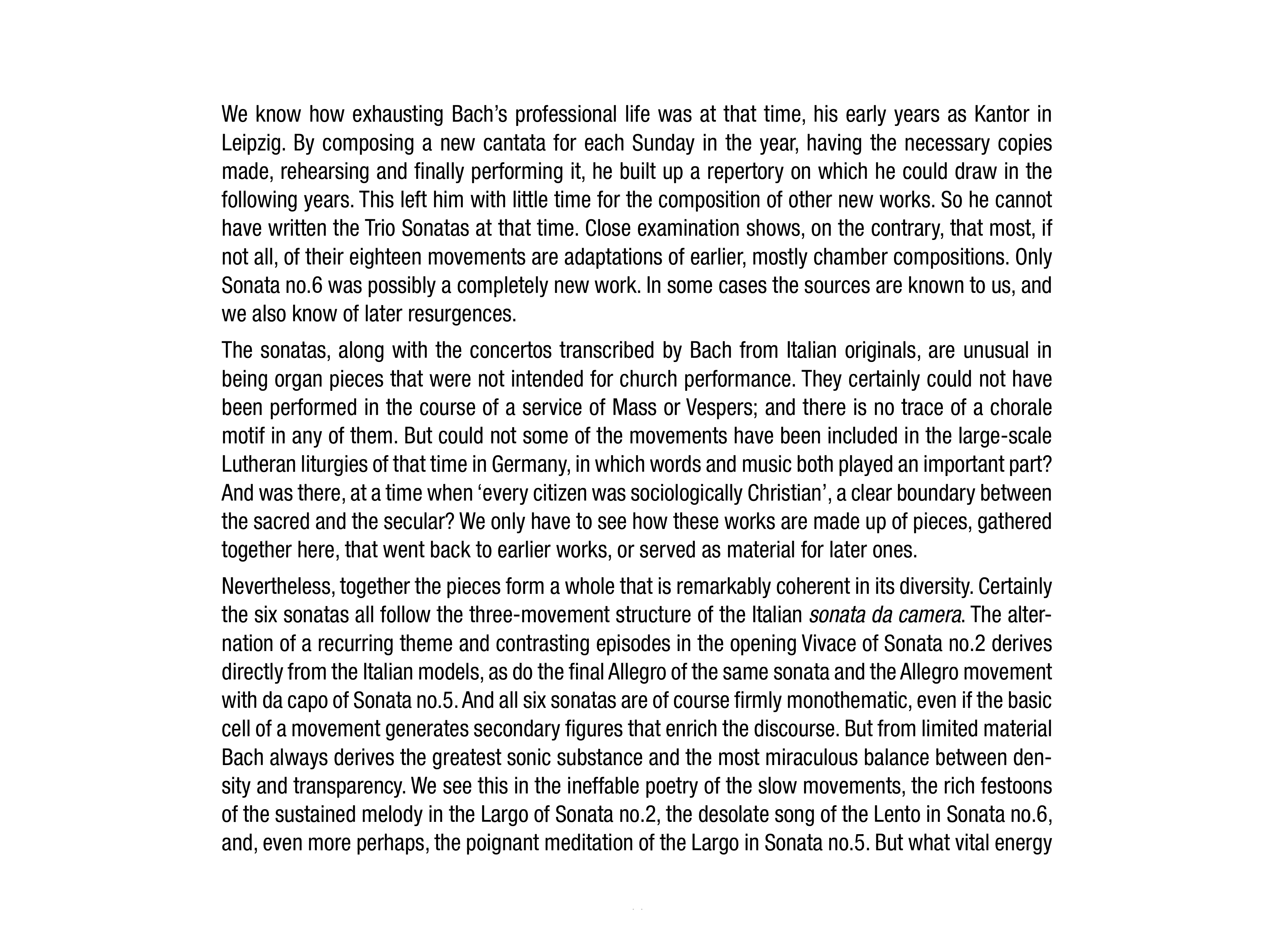 We know how exhausting Bach's professional life was at that time, his early years as Kantor in Leipzig. By composing a new cantata for each Sunday in the year, having the necessary copies made, rehearsing and finally performing it, he built up a repertory on which he could draw in the following years. This left him with little time for the composition of other new works. So he cannot have written the Trio Sonatas at that time. Close examination shows, on the contrary, that most, if not all, of their eighteen movements are adaptations of earlier, mostly chamber compositions. Only Sonata no.6 was possibly a completely new work. In some cases the sources are known to us, and we also know of later resurgences.

The sonatas, along with the concertos transcribed by Bach from Italian originals, are unusual in being organ pieces that were not intended for church performance. They certainly could not have been performed in the course of a service of Mass or Vespers; and there is no trace of a chorale motif in any of them. But could not some of the movements have been included in the large-scale Lutheran liturgies of that time in Germany, in which words and music both played an important part? And was there, at a time when 'every citizen was sociologically Christian', a clear boundary between the sacred and the secular? We only have to see how these works are made up of pieces, gathered together here, that went back to earlier works, or served as material for later ones.

Nevertheless, together the pieces form a whole that is remarkably coherent in its diversity. Certainly the six sonatas all follow the three-movement structure of the Italian sonata da camera. The alternation of a recurring theme and contrasting episodes in the opening Vivace of Sonata no.2 derives directly from the Italian models, as do the final Allegro of the same sonata and the Allegro movement with da capo of Sonata no.5. And all six sonatas are of course firmly monothematic, even if the basic cell of a movement generates secondary figures that enrich the discourse. But from limited material Bach always derives the greatest sonic substance and the most miraculous balance between density and transparency. We see this in the ineffable poetry of the slow movements, the rich festoons of the sustained melody in the Largo of Sonata no.2, the desolate song of the Lento in Sonata no.6, and, even more perhaps, the poignant meditation of the Largo in Sonata no.5. But what vital energy